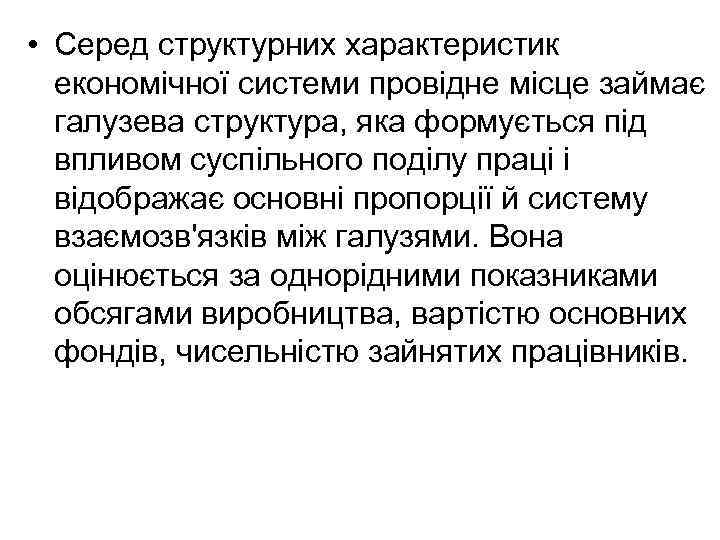 • Серед структурних характеристик економічної системи провідне місце займає галузева структура, яка формується під впливом суспільного поділу праці і відображає основні пропорції й систему взаємозв'язків між галузями. Вона оцінюється за однорідними показниками обсягами виробництва, вартістю основних фондів, чисельністю зайнятих працівників.